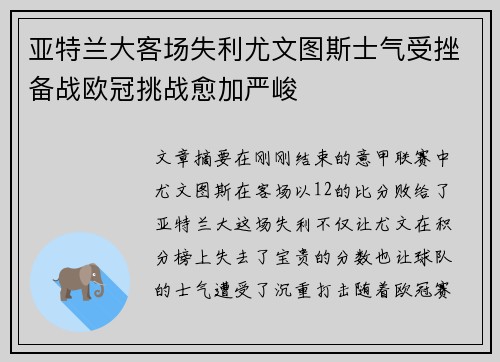 亚特兰大客场失利尤文图斯士气受挫备战欧冠挑战愈加严峻

文章摘要在刚刚结束的意甲联赛中尤文图斯在客场以12的比分败给了亚特兰大这场失利不仅让尤文在积分榜上失去了宝贵的分数也让球队的士气遭受了沉重打击随着欧冠赛